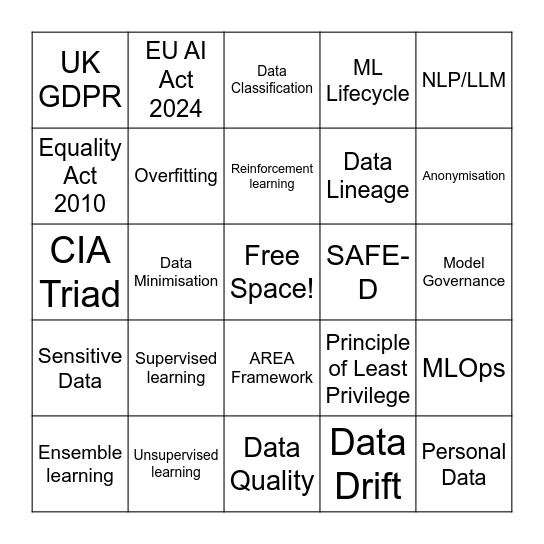 | | | | | |
|---|---|---|---|---|
| UK GDPR | EU AI Act 2024 | Data Classification | ML Lifecycle | NLP/LLM |
| Equality Act 2010 | Overfitting | Reinforcement learning | Data Lineage | Anonymisation |
| CIA Triad | Data Minimisation | Free Space! | SAFE-D | Model Governance |
| Sensitive Data | Supervised learning | AREA Framework | Principle of Least Privilege | MLOps |
| Ensemble learning | Unsupervised learning | Data Quality | Data Drift | Personal Data |